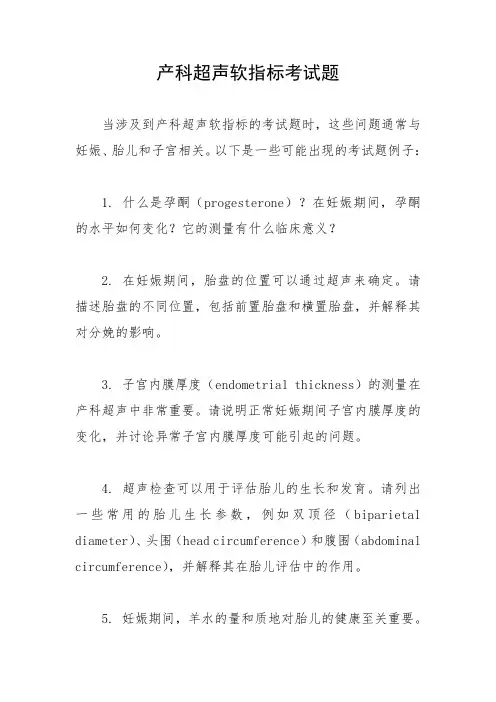 产科超声软指标考试题

当涉及到产科超声软指标的考试题时，这些问题通常与妊娠、胎儿和子宫相关。以下是一些可能出现的考试题例子：

1. 什么是孕酮（progesterone）？在妊娠期间，孕酮的水平如何变化？它的测量有什么临床意义？

2. 在妊娠期间，胎盘的位置可以通过超声来确定。请描述胎盘的不同位置，包括前置胎盘和横置胎盘，并解释其对分娩的影响。

3. 子宫内膜厚度（endometrial thickness）的测量在产科超声中非常重要。请说明正常妊娠期间子宫内膜厚度的变化，并讨论异常子宫内膜厚度可能引起的问题。

4. 超声检查可以用于评估胎儿的生长和发育。请列出一些常用的胎儿生长参数，例如双顶径（biparietal diameter）、头围（head circumference）和腹围（abdominal circumference），并解释其在胎儿评估中的作用。

5. 妊娠期间，羊水的量和质地对胎儿的健康至关重要。